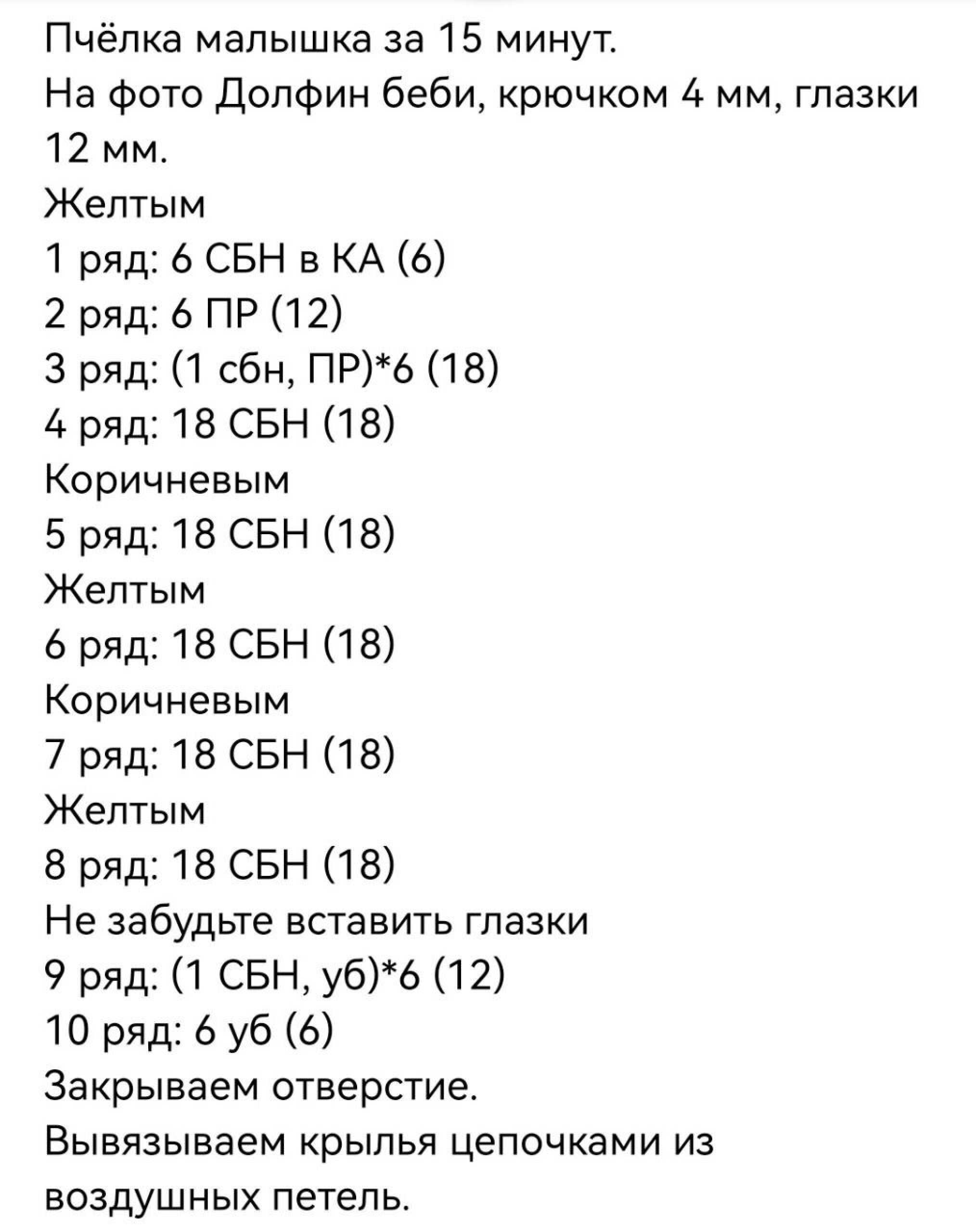 Пчёлка малышка за 15 минут.
На фото Долфин беби, крючком 4 мм, глазки 12 мм.
Желтым
1 ряд: 6 СБН в КА (6)
2 ряд: 6 ПР (12)
3 ряд: (1 сбн, ПР)*6 (18)
4 ряд: 18 СБН (18)
Коричневым
5 ряд: 18 СБН (18)
Желтым
6 ряд: 18 СБН (18)
Коричневым
7 ряд: 18 СБН (18)
Желтым
8 ряд: 18 СБН (18)
Не забудьте вставить глазки
9 ряд: (1 СБН, уб)*6 (12)
10 ряд: 6 уб (6)
Закрываем отверстие.
Вывязываем крылья цепочками из воздушных петель.